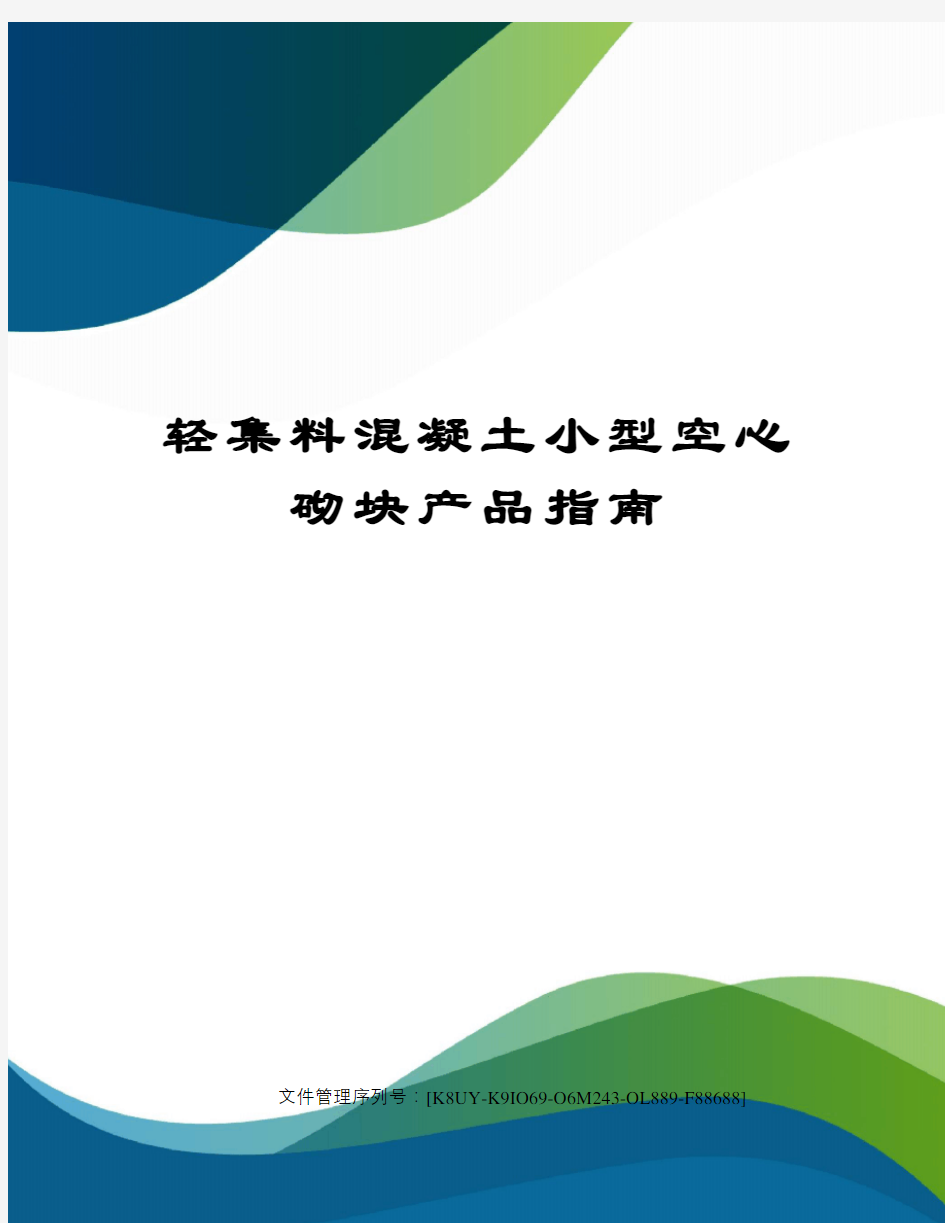 轻集料混凝土小型空心砌块产品指南

文件管理序列号：[K8UY-K9IO69-O6M243-OL889-F88688]